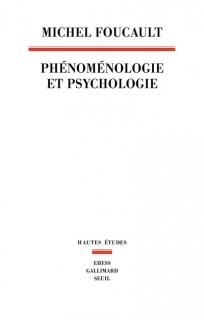 MICHEL FOUCAULT

PHÉNOMÉNOLOGIE ET PSYCHOLOGIE

HAUTES ÉTUDES

EHESS
GALLIMARD
SEUIL